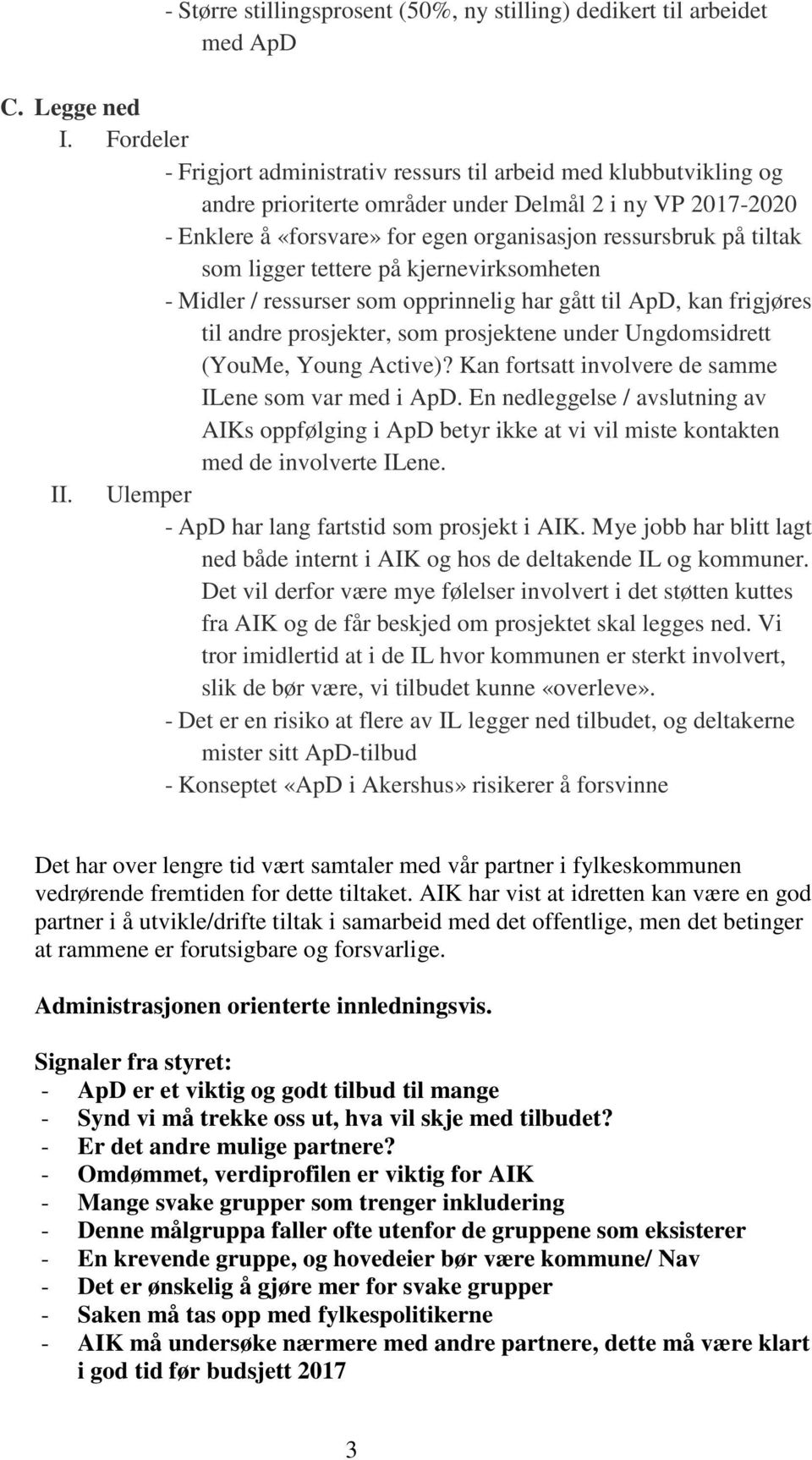 - Større stillingsprosent (50%, ny stilling) dedikert til arbeidet med ApD

C. Legge ned

I. Fordeler

- Frigjort administrativ ressurs til arbeid med klubbutvikling og andre prioriterte områder under Delmål 2 i ny VP 2017-2020
- Enklere å «forsvare» for egen organisasjon ressursbruk på tiltak som ligger tettere på kjernevirksomheten
- Midler / ressurser som opprinnelig har gått til ApD, kan frigjøres til andre prosjekter, som prosjektene under Ungdomsidrett (YouMe, Young Active)? Kan fortsatt involvere de samme ILene som var med i ApD. En nedleggelse / avslutning av AIKs oppfølging i ApD betyr ikke at vi vil miste kontakten med de involverte ILene.

II. Ulemper

- ApD har lang fartstid som prosjekt i AIK. Mye jobb har blitt lagt ned både internt i AIK og hos de deltakende IL og kommuner. Det vil derfor være mye følelser involvert i det støtten kuttes fra AIK og de får beskjed om prosjektet skal legges ned. Vi tror imidlertid at i de IL hvor kommunen er sterkt involvert, slik de bør være, vi tilbudet kunne «overleve».
- Det er en risiko at flere av IL legger ned tilbudet, og deltakerne mister sitt ApD-tilbud
- Konseptet «ApD i Akershus» risikerer å forsvinne

Det har over lengre tid vært samtaler med vår partner i fylkeskommunen vedrørende fremtiden for dette tiltaket. AIK har vist at idretten kan være en god partner i å utvikle/drifte tiltak i samarbeid med det offentlige, men det betinger at rammene er forutsigbare og forsvarlige.

Administrasjonen orienterte innledningsvis.

Signaler fra styret:
- ApD er et viktig og godt tilbud til mange
- Synd vi må trekke oss ut, hva vil skje med tilbudet?
- Er det andre mulige partnere?
- Omdømmet, verdiprofilen er viktig for AIK
- Mange svake grupper som trenger inkludering
- Denne målgruppa faller ofte utenfor de gruppene som eksisterer
- En krevende gruppe, og hovedeier bør være kommune/ Nav
- Det er ønskelig å gjøre mer for svake grupper
- Saken må tas opp med fylkespolitikerne
- AIK må undersøke nærmere med andre partnere, dette må være klart i god tid før budsjett 2017

3